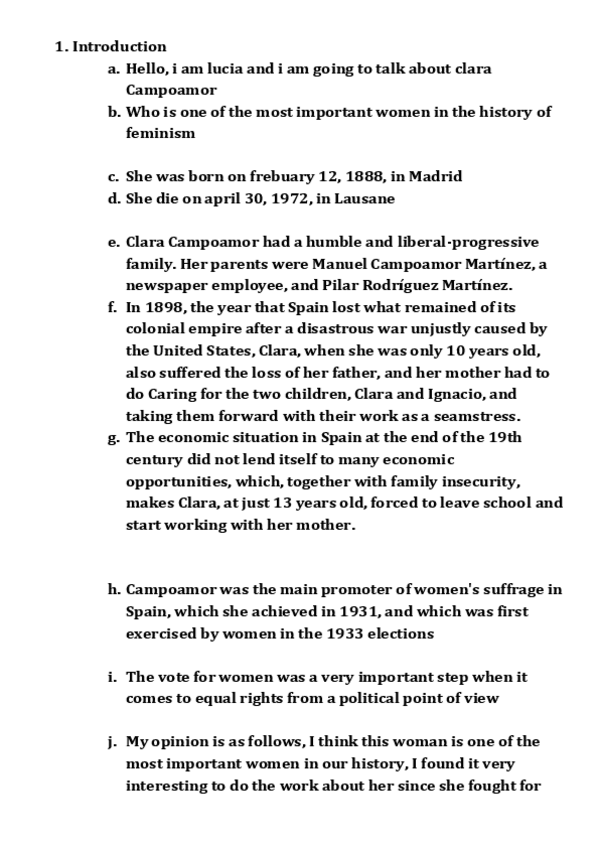 1. Introduction

a. Hello, i am lucia and i am going to talk about clara Campoamor
b. Who is one of the most important women in the history of feminism

c. She was born on frebuary 12, 1888, in Madrid
d. She die on april 30, 1972, in Lausane

e. Clara Campoamor had a humble and liberal-progressive family. Her parents were Manuel Campoamor Martínez, a newspaper employee, and Pilar Rodríguez Martínez.
f. In 1898, the year that Spain lost what remained of its colonial empire after a disastrous war unjustly caused by the United States, Clara, when she was only 10 years old, also suffered the loss of her father, and her mother had to do Caring for the two children, Clara and Ignacio, and taking them forward with their work as a seamstress.
g. The economic situation in Spain at the end of the 19th century did not lend itself to many economic opportunities, which, together with family insecurity, makes Clara, at just 13 years old, forced to leave school and start working with her mother.

h. Campoamor was the main promoter of women's suffrage in Spain, which she achieved in 1931, and which was first exercised by women in the 1933 elections

i. The vote for women was a very important step when it comes to equal rights from a political point of view

j. My opinion is as follows, I think this woman is one of the most important women in our history, I found it very interesting to do the work about her since she fought for